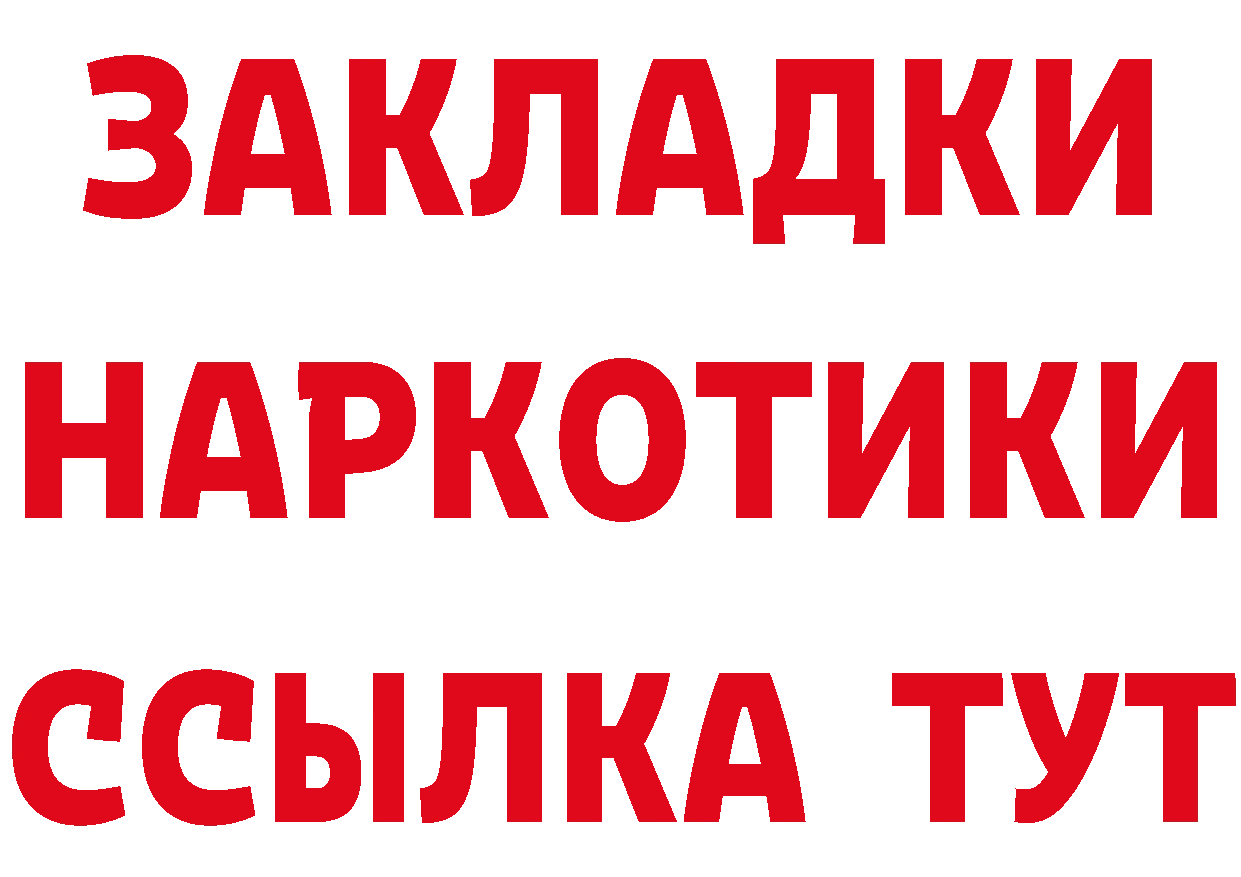 ЗАКЛАДКИ
НАРКОТИКИ
ССЫЛКА ТУТ